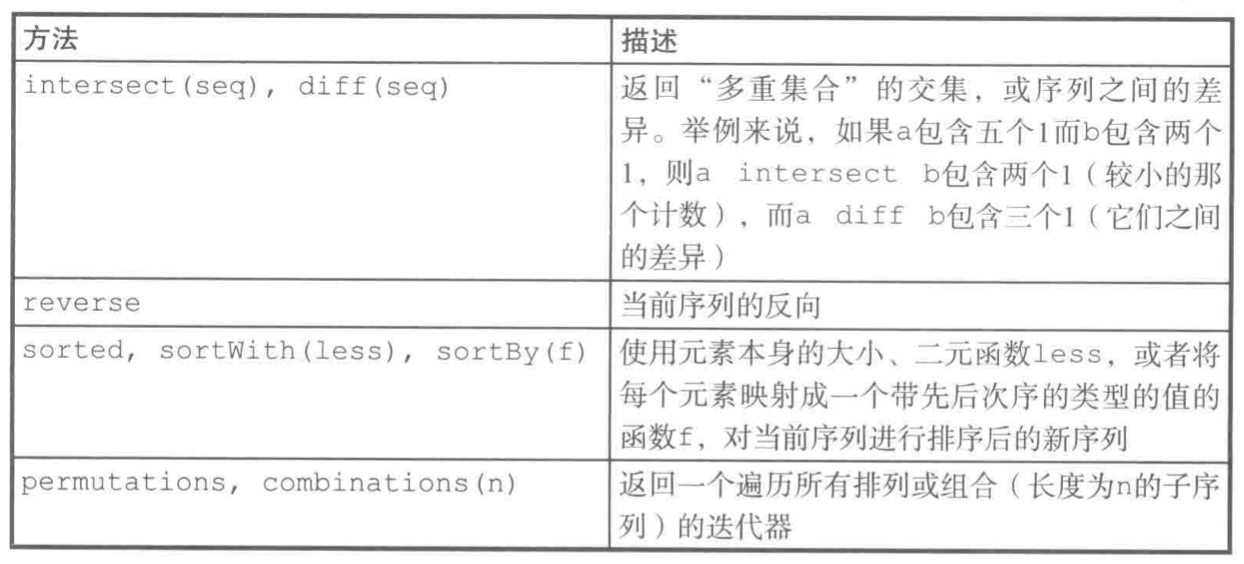 | 方法 | 描述 |
|---|---|
| intersect(seq), diff(seq) | 返回“多重集合”的交集，或序列之间的差异。举例来说，如果a包含五个1而b包含两个1，则a intersect b包含两个1（较小的那个计数），而a diff b包含三个1（它们之间的差异） |
| reverse | 当前序列的反向 |
| sorted, sortWith(less), sortBy(f) | 使用元素本身的大小、二元函数less，或者将每个元素映射成一个带先后次序的类型的值的函数f，对当前序列进行排序后的新序列 |
| permutations, combinations(n) | 返回一个遍历所有排列或组合（长度为n的子序列）的迭代器 |